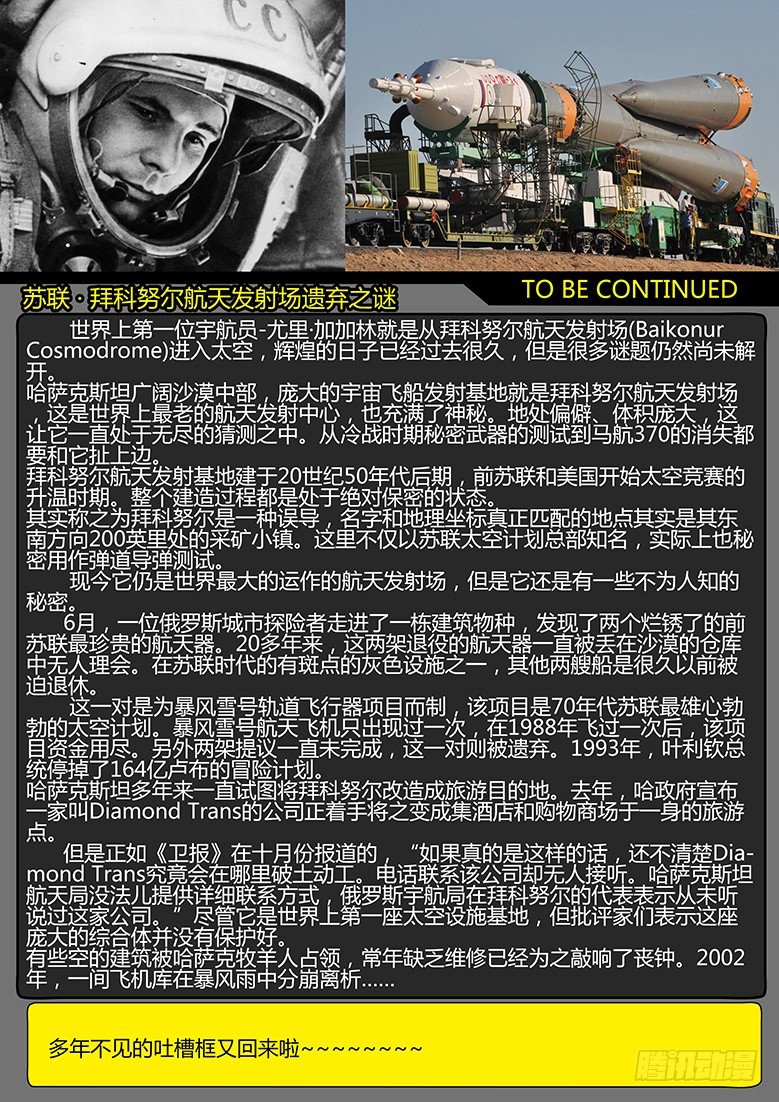 苏联·拜科努尔航天发射场遗弃之谜

TO BE CONTINUED

世界上第一位宇航员-尤里·加加林就是从拜科努尔航天发射场(Baikonur Cosmodrome)进入太空，辉煌的日子已经过去很久，但是很多谜题仍然尚未解开。

哈萨克斯坦广阔沙漠中部，庞大的宇宙飞船发射基地就是拜科努尔航天发射场，这是世界上最老的航天发射中心，也充满了神秘。地处偏僻、体积庞大，这让它一直处于无尽的猜测之中。从冷战时期秘密武器的测试到马航370的消失都要和它扯上边。

拜科努尔航天发射基地建于20世纪50年代后期，前苏联和美国开始太空竞赛的升温时期。整个建造过程都是处于绝对保密的状态。

其实称之为拜科努尔是一种误导，名字和地理坐标真正匹配的地点其实是其东南方向200英里处的采矿小镇。这里不仅以苏联太空计划总部知名，实际上也秘密用作弹道导弹测试。

现今它仍是世界最大的运作的航天发射场，但是它还是有一些不为人知的秘密。

6月，一位俄罗斯城市探险者走进了一栋建筑物种，发现了两个烂锈了的前苏联最珍贵的航天器。20多年来，这两架退役的航天器一直被丢在沙漠的仓库中无人理会。在苏联时代的有斑点的灰色设施之一，其他两艘船是很久以前被迫退休。

这一对是为暴风雪号轨道飞行器项目而制，该项目是70年代苏联最雄心勃勃的太空计划。暴风雪号航天飞机只出现过一次，在1988年飞过一次后，该项目资金用尽。另外两架提议一直未完成，这一对则被遗弃。1993年，叶利钦总统停掉了164亿卢布的冒险计划。

哈萨克斯坦多年来一直试图将拜科努尔改造成旅游目的地。去年，哈政府宣布一家叫Diamond Trans的公司正着手将之变成集酒店和购物商场于一身的旅游点。

但是正如《卫报》在十月份报道的，“如果真的是这样的话，还不清楚Diamond Trans究竟会在哪里破土动工。电话联系该公司却无人接听。哈萨克斯坦航天局没法儿提供详细联系方式，俄罗斯宇航局在拜科努尔的代表表示从未听说过这家公司。”尽管它是世界上第一座太空设施基地，但批评家们表示这座庞大的综合体并没有保护好。

有些空的建筑被哈萨克牧羊人占领，常年缺乏维修已经为之敲响了丧钟。2002年，一间飞机库在暴风雨中分崩离析……

多年不见的吐槽框又回来啦~~~~~~~~~

腾讯动漫